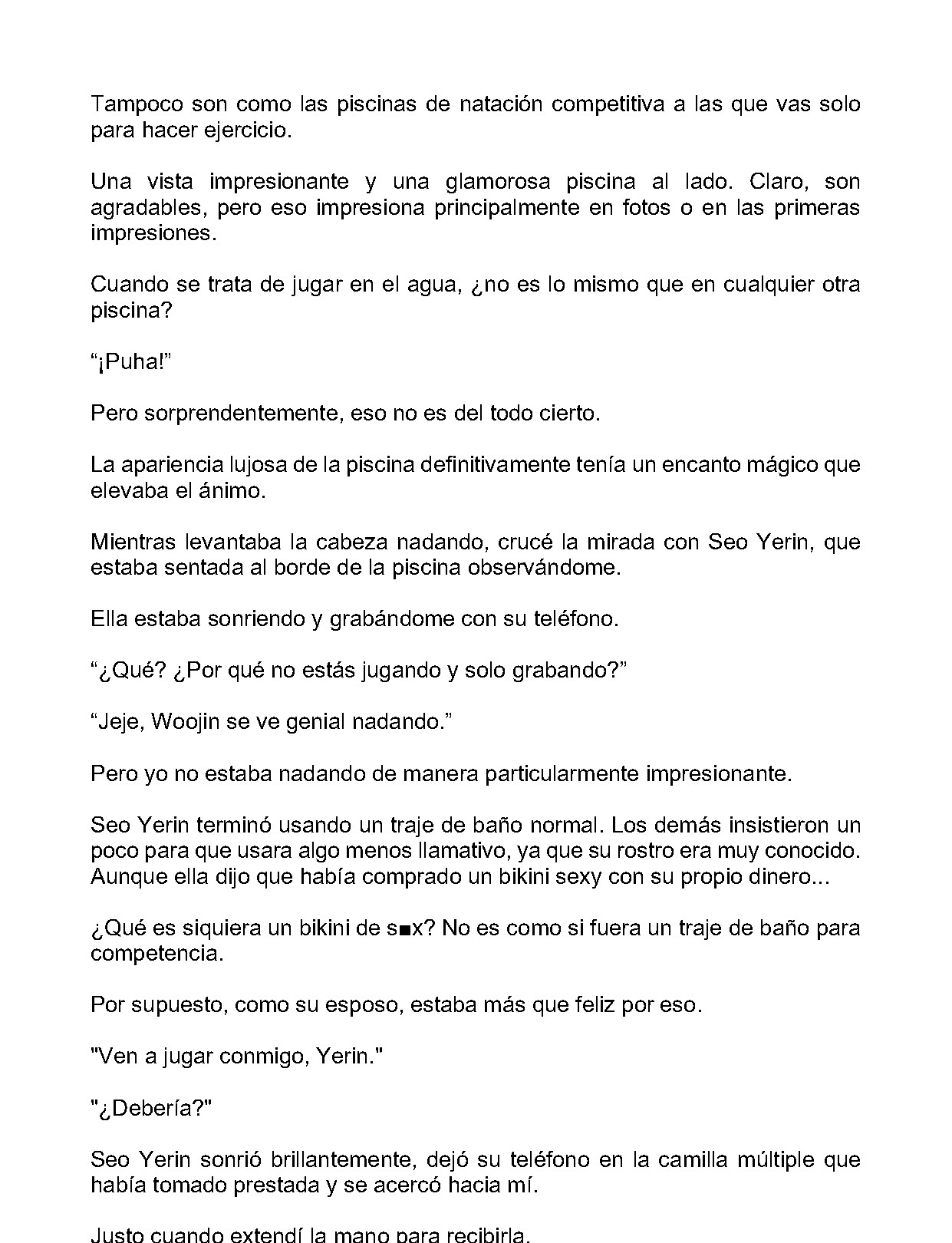 Tampoco son como las piscinas de natación competitiva a las que vas solo para hacer ejercicio.

Una vista impresionante y una glamorosa piscina al lado. Claro, son agradables, pero eso impresiona principalmente en fotos o en las primeras impresiones.

Cuando se trata de jugar en el agua, ¿no es lo mismo que en cualquier otra piscina?

"¡Puha!"

Pero sorprendentemente, eso no es del todo cierto.

La apariencia lujosa de la piscina definitivamente tenía un encanto mágico que elevaba el ánimo.

Mientras levantaba la cabeza nadando, crucé la mirada con Seo Yerin, que estaba sentada al borde de la piscina observándome.

Ella estaba sonriendo y grabándome con su teléfono.

"¿Qué? ¿Por qué no estás jugando y solo grabando?"

"Jeje, Woojin se ve genial nadando."

Pero yo no estaba nadando de manera particularmente impresionante.

Seo Yerin terminó usando un traje de baño normal. Los demás insistieron un poco para que usara algo menos llamativo, ya que su rostro era muy conocido. Aunque ella dijo que había comprado un bikini sexy con su propio dinero...

¿Qué es siquiera un bikini de s■x? No es como si fuera un traje de baño para competencia.

Por supuesto, como su esposo, estaba más que feliz por eso.

"Ven a jugar conmigo, Yerin."

"¿Debería?"

Seo Yerin sonrió brillantemente, dejó su teléfono en la camilla múltiple que había tomado prestada y se acercó hacia mí.

Justo cuando extendí la mano para recibirla.